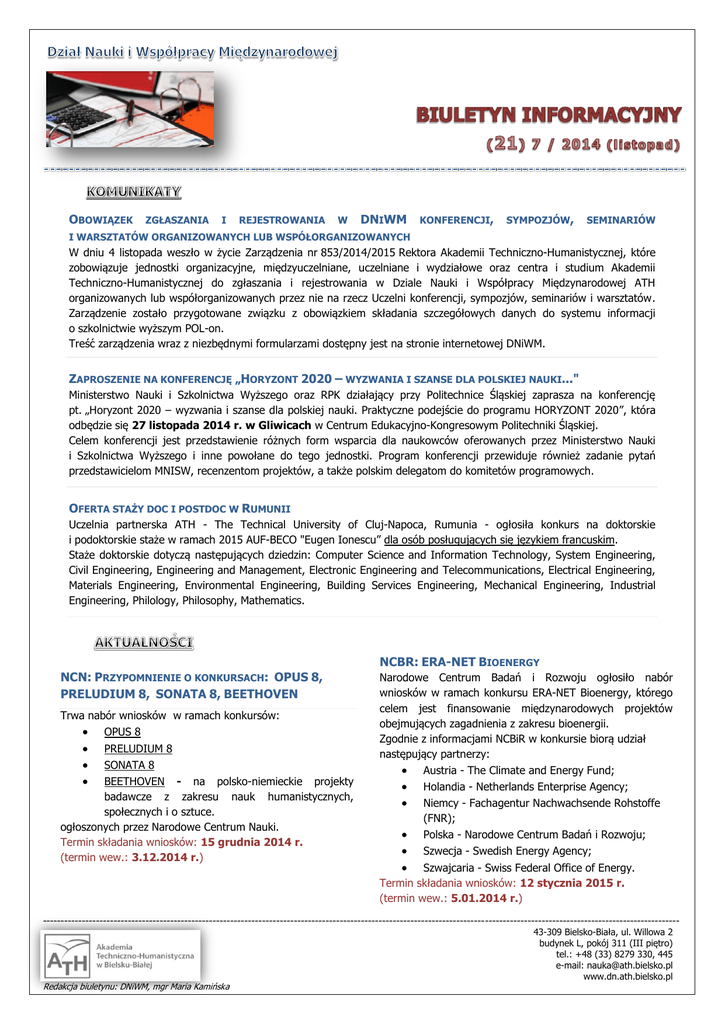 Dział Nauki i Współpracy Międzynarodowej

BIULETYN INFORMACYJNY

(21) 7 / 2014 (listopad)

KOMUNIKATY

OBOWIĄZEK ZGŁASZANIA I REJESTROWANIA W DNIWM KONFERENCJI, SYMPOZJÓW, SEMINARIÓW I WARSZTATÓW ORGANIZOWANYCH LUB WSPÓŁORGANIZOWANYCH

W dniu 4 listopada weszło w życie Zarządzenia nr 853/2014/2015 Rektora Akademii Techniczno-Humanistycznej, które zobowiązuje jednostki organizacyjne, międzyuczelniane, uczelniane i wydziałowe oraz centra i studium Akademii Techniczno-Humanistycznej do zgłaszania i rejestrowania w Dziale Nauki i Współpracy Międzynarodowej ATH organizowanych lub współorganizowanych przez nie na rzecz Uczelni konferencji, sympozjów, seminariów i warsztatów. Zarządzenie zostało przygotowane związku z obowiązkiem składania szczegółowych danych do systemu informacji o szkolnictwie wyższym POL-on.
Treść zarządzenia wraz z niezbędnymi formularzami dostępny jest na stronie internetowej DNiWM.

ZAPROSZENIE NA KONFERENCJĘ „HORYZONT 2020 – WYZWANIA I SZANSE DLA POLSKIEJ NAUKI..."

Ministerstwo Nauki i Szkolnictwa Wyższego oraz RPK działający przy Politechnice Śląskiej zaprasza na konferencję pt. „Horyzont 2020 – wyzwania i szanse dla polskiej nauki. Praktyczne podejście do programu HORYZONT 2020", która odbędzie się 27 listopada 2014 r. w Gliwicach w Centrum Edukacyjno-Kongresowym Politechniki Śląskiej.
Celem konferencji jest przedstawienie różnych form wsparcia dla naukowców oferowanych przez Ministerstwo Nauki i Szkolnictwa Wyższego i inne powołane do tego jednostki. Program konferencji przewiduje również zadanie pytań przedstawicielom MNISW, recenzentom projektów, a także polskim delegatom do komitetów programowych.

OFERTA STAŻY DOC I POSTDOC W RUMUNII

Uczelnia partnerska ATH - The Technical University of Cluj-Napoca, Rumunia - ogłosiła konkurs na doktorskie i podoktorskie staże w ramach 2015 AUF-BECO "Eugen Ionescu" dla osób posługujących się językiem francuskim.
Staże doktorskie dotyczą następujących dziedzin: Computer Science and Information Technology, System Engineering, Civil Engineering, Engineering and Management, Electronic Engineering and Telecommunications, Electrical Engineering, Materials Engineering, Environmental Engineering, Building Services Engineering, Mechanical Engineering, Industrial Engineering, Philology, Philosophy, Mathematics.

AKTUALNOŚCI

NCN: PRZYPOMNIENIE O KONKURSACH: OPUS 8, PRELUDIUM 8, SONATA 8, BEETHOVEN

Trwa nabór wniosków w ramach konkursów:
• OPUS 8
• PRELUDIUM 8
• SONATA 8
• BEETHOVEN - na polsko-niemieckie projekty badawcze z zakresu nauk humanistycznych, społecznych i o sztuce.
ogłoszonych przez Narodowe Centrum Nauki.
Termin składania wniosków: 15 grudnia 2014 r.
(termin wew.: 3.12.2014 r.)

NCBR: ERA-NET BIOENERGY

Narodowe Centrum Badań i Rozwoju ogłosiło nabór wniosków w ramach konkursu ERA-NET Bioenergy, którego celem jest finansowanie międzynarodowych projektów obejmujących zagadnienia z zakresu bioenergii.
Zgodnie z informacjami NCBiR w konkursie biorą udział następujący partnerzy:
• Austria - The Climate and Energy Fund;
• Holandia - Netherlands Enterprise Agency;
• Niemcy - Fachagentur Nachwachsende Rohstoffe (FNR);
• Polska - Narodowe Centrum Badań i Rozwoju;
• Szwecja - Swedish Energy Agency;
• Szwajcaria - Swiss Federal Office of Energy.
Termin składania wniosków: 12 stycznia 2015 r.
(termin wew.: 5.01.2014 r.)

ATH Akademia Techniczno-Humanistyczna w Bielsku-Białej

43-309 Bielsko-Biała, ul. Willowa 2
budynek L, pokój 311 (III piętro)
tel.: +48 (33) 8279 330, 445
e-mail: nauka@ath.bielsko.pl
www.dn.ath.bielsko.pl

Redakcja biuletynu: DNiWM, mgr Maria Kamińska